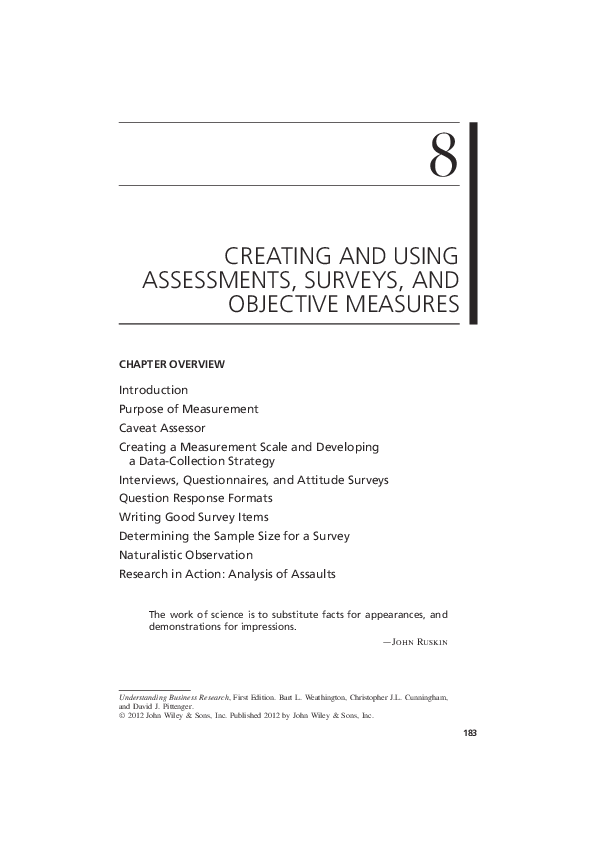 8

CREATING AND USING ASSESSMENTS, SURVEYS, AND OBJECTIVE MEASURES

CHAPTER OVERVIEW

Introduction
Purpose of Measurement
Caveat Assessor
Creating a Measurement Scale and Developing a Data-Collection Strategy
Interviews, Questionnaires, and Attitude Surveys
Question Response Formats
Writing Good Survey Items
Determining the Sample Size for a Survey
Naturalistic Observation
Research in Action: Analysis of Assaults

The work of science is to substitute facts for appearances, and demonstrations for impressions.

—John Ruskin

Understanding Business Research, First Edition. Bart L. Weathington, Christopher J.L. Cunningham, and David J. Pittenger.
© 2012 John Wiley & Sons, Inc. Published 2012 by John Wiley & Sons, Inc.

183